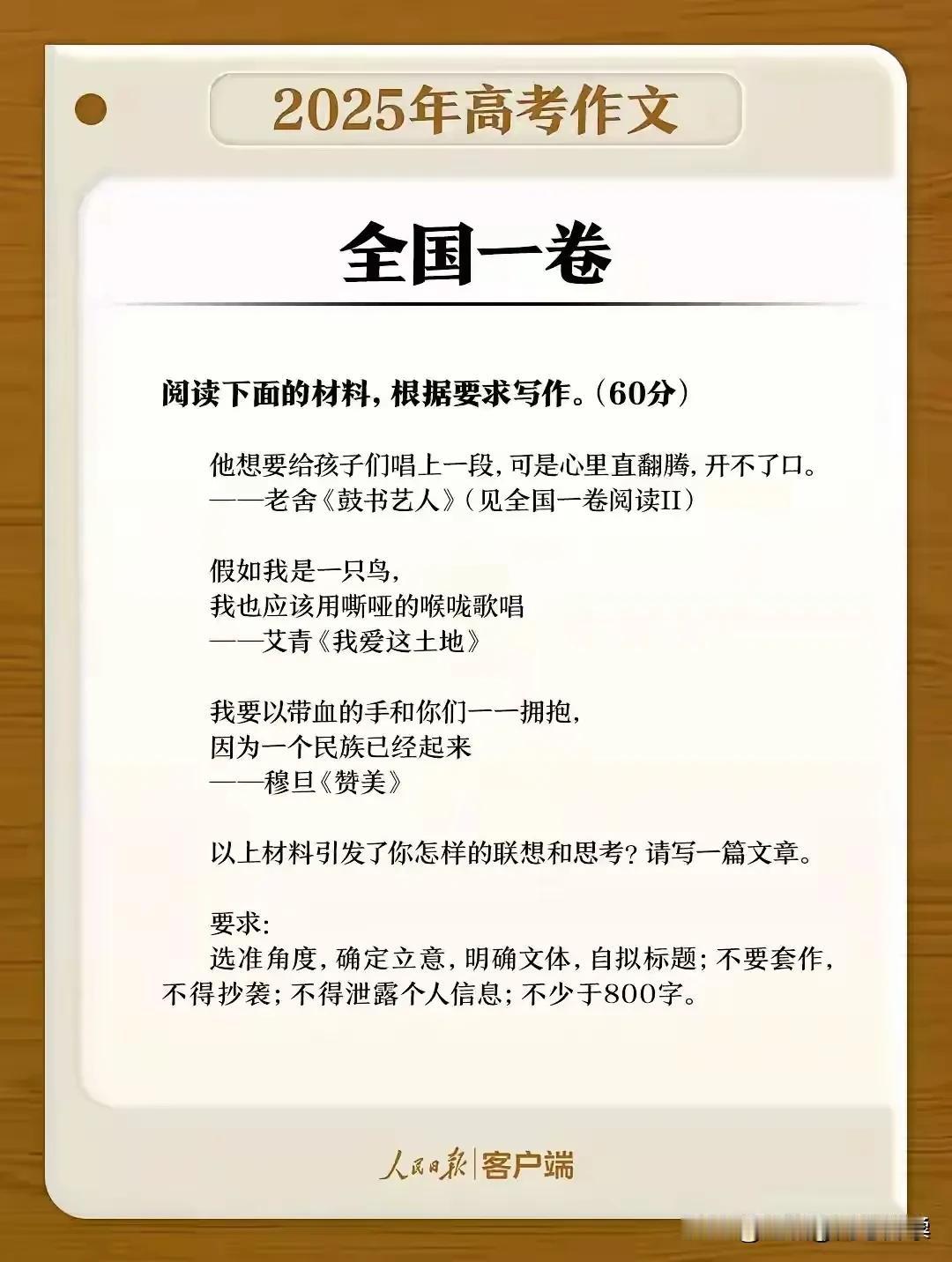 2025年高考作文

全国一卷

阅读下面的材料，根据要求写作。（60分）

他想要给孩子们唱上一段，可是心里直翻腾，开不了口。
——老舍《鼓书艺人》（见全国一卷阅读II）

假如我是一只鸟，
我也应该用嘶哑的喉咙歌唱
——艾青《我爱这土地》

我要以带血的手和你们一一拥抱，
因为一个民族已经起来
——穆旦《赞美》

以上材料引发了你怎样的联想和思考？请写一篇文章。

要求：
选准角度，确定立意，明确文体，自拟标题；不要套作，不得抄袭；不得泄露个人信息；不少于800字。

人民日报|客户端